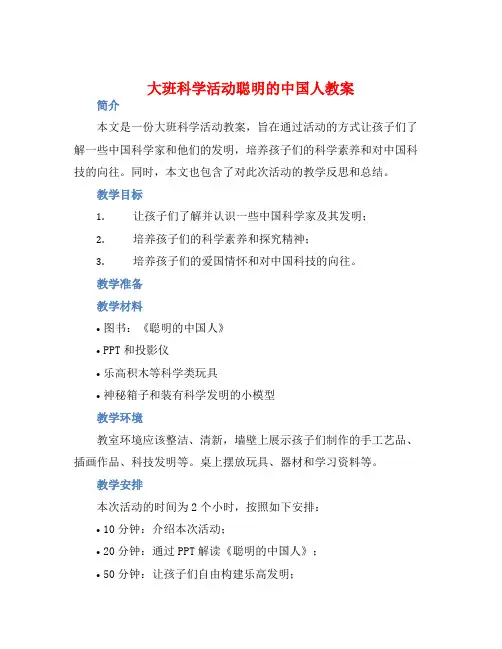 大班科学活动聪明的中国人教案

简介

本文是一份大班科学活动教案，旨在通过活动的方式让孩子们了解一些中国科学家和他们的发明，培养孩子们的科学素养和对中国科技的向往。同时，本文也包含了对此次活动的教学反思和总结。

教学目标

1. 让孩子们了解并认识一些中国科学家及其发明；

2. 培养孩子们的科学素养和探究精神；

3. 培养孩子们的爱国情怀和对中国科技的向往。

教学准备

教学材料

• 图书：《聪明的中国人》

• PPT 和投影仪

• 乐高积木等科学类玩具

• 神秘箱子和装有科学发明的小模型

教学环境

教室环境应该整洁、清新，墙壁上展示孩子们制作的手工艺品、插画作品、科技发明等。桌上摆放玩具、器材和学习资料等。

教学安排

本次活动的时间为 2 个小时，按照如下安排：

• 10 分钟：介绍本次活动；

• 20 分钟：通过 PPT 解读《聪明的中国人》；

• 50 分钟：让孩子们自由构建乐高发明；